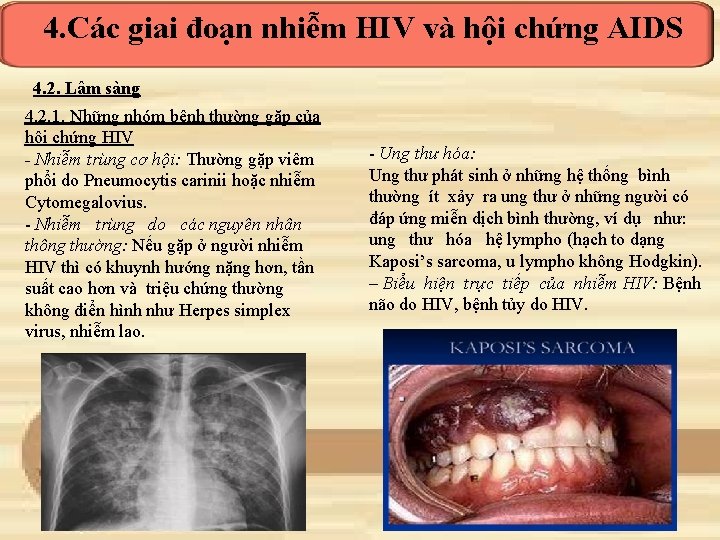 4.Các giai đoạn nhiễm HIV và hội chứng AIDS

4.2. Lâm sàng

4.2.1. Những nhóm bệnh thường gặp của hội chứng HIV

- Nhiễm trùng cơ hội: Thường gặp viêm phổi do Pneumocytis carinii hoặc nhiễm Cytomegalovius.

- Nhiễm trùng do các nguyên nhân thông thường: Nếu gặp ở người nhiễm HIV thì có khuynh hướng nặng hơn, tần suất cao hơn và triệu chứng thường không điển hình như Herpes simplex virus, nhiễm lao.

- Ung thư hóa:

Ung thư phát sinh ở những hệ thống bình thường ít xảy ra ung thư ở những người có đáp ứng miễn dịch bình thường, ví dụ như: ung thư hóa hệ lympho (hạch to dạng Kaposi's sarcoma, u lympho không Hodgkin).

– Biểu hiện trực tiếp của nhiễm HIV: Bệnh não do HIV, bệnh tủy do HIV.

KAPOSI'S SARCOMA